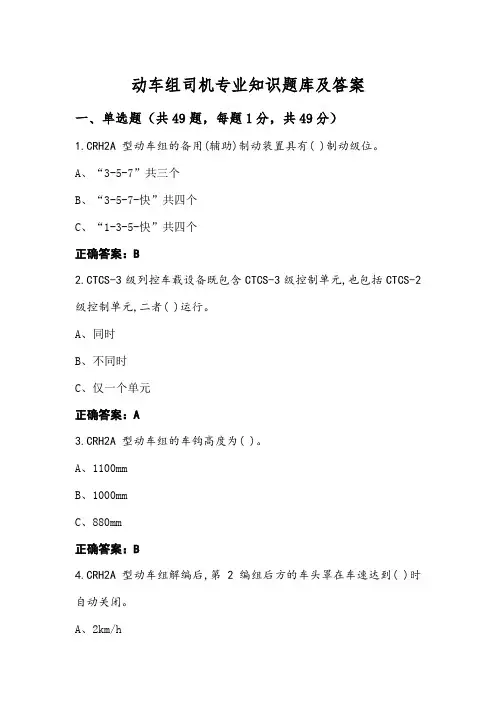 动车组司机专业知识题库及答案

一、单选题（共49题，每题1分，共49分）

1.CRH2A 型动车组的备用(辅助)制动装置具有( )制动级位。

A、“3-5-7”共三个

B、“3-5-7-快”共四个

C、“1-3-5-快”共四个

正确答案：B

2.CTCS-3 级列控车载设备既包含 CTCS-3 级控制单元,也包括 CTCS-2 级控制单元,二者( )运行。

A、同时

B、不同时

C、仅一个单元

正确答案：A

3.CRH2A 型动车组的车钩高度为( )。

A、1100mm

B、1000mm

C、880mm

正确答案：B

4.CRH2A 型动车组解编后,第 2 编组后方的车头罩在车速达到( )时自动关闭。

A、2km/h